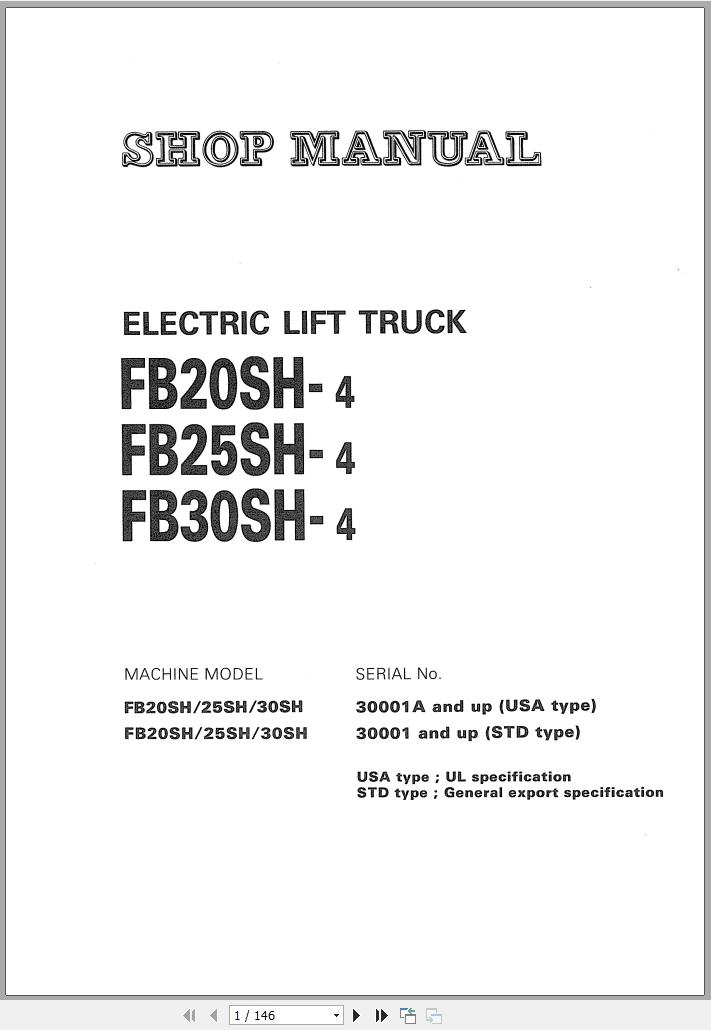 SHOP MANUAL

ELECTRIC LIFT TRUCK

FB20SH-4

FB25SH-4

FB30SH-4

| MACHINE MODEL | SERIAL No. |
|---|---|
| FB20SH/25SH/30SH | 30001A and up (USA type) |
| FB20SH/25SH/30SH | 30001 and up (STD type) |

USA type ; UL specification
STD type ; General export specification

1 / 146